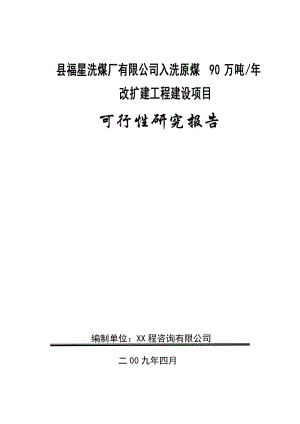 县福星洗煤厂有限公司入洗原煤 90 万吨/年

改扩建工程建设项目

可行性研究报告

编制单位：XX 程咨询有限公司

二 00 九年四月